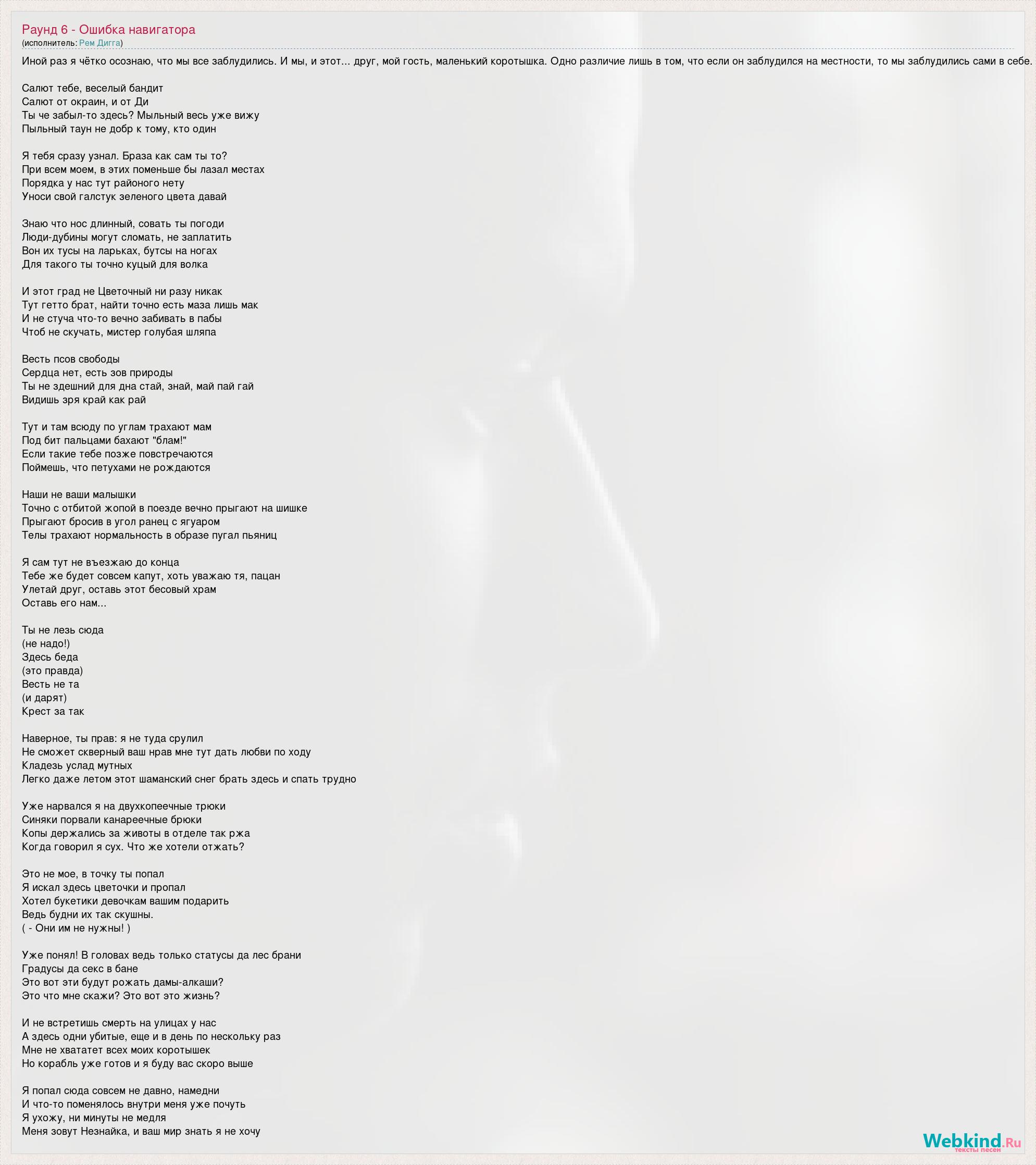 Раунд 6 - Ошибка навигатора
(исполнитель: Рем Дигга)

Иной раз я чётко осознаю, что мы все заблудились. И мы, и этот... друг, мой гость, маленький коротышка. Одно различие лишь в том, что если он заблудился на местности, то мы заблудились сами в себе.

Салют тебе, веселый бандит
Салют от окраин, и от Ди
Ты че забыл-то здесь? Мыльный весь уже вижу
Пыльный таун не добр к тому, кто один

Я тебя сразу узнал. Браза как сам ты то?
При всем моем, в этих поменьше бы лазал местах
Порядка у нас тут районого нету
Уноси свой галстук зеленого цвета давай

Знаю что нос длинный, совать ты погоди
Люди-дубины могут сломать, не заплатить
Вон их тусы на ларьках, бутсы на ногах
Для такого ты точно куцый для волка

И этот град не Цветочный ни разу никак
Тут гетто брат, найти точно есть маза лишь мак
И не стуча что-то вечно забивать в пабы
Чтоб не скучать, мистер голубая шляпа

Весть псов свободы
Сердца нет, есть зов природы
Ты не здешний для дна стай, знай, май пай гай
Видишь зря край как рай

Тут и там всюду по углам трахают мам
Под бит пальцами бахают "блам!"
Если такие тебе позже повстречаются
Поймешь, что петухами не рождаются

Наши не ваши малышки
Точно с отбитой жопой в поезде вечно прыгают на шишке
Прыгают бросив в угол ранец с ягуаром
Телы трахают нормальность в образе пугал пьяниц

Я сам тут не въезжаю до конца
Тебе же будет совсем капут, хоть уважаю тя, пацан
Улетай друг, оставь этот бесовый храм
Оставь его нам...

Ты не лезь сюда
(не надо!)
Здесь беда
(это правда)
Весть не та
(и дарят)
Крест за так

Наверное, ты прав: я не туда срулил
Не сможет скверный ваш нрав мне тут дать любви по ходу
Кладезь услад мутных
Легко даже летом этот шаманский снег брать здесь и спать трудно

Уже нарвался я на двухкопеечные трюки
Синяки порвали канареечные брюки
Копы держались за животы в отделе так ржа
Когда говорил я сух. Что же хотели отжать?

Это не мое, в точку ты попал
Я искал здесь цветочки и пропал
Хотел букетики девочкам вашим подарить
Ведь будни их так скушны.
( - Они им не нужны! )

Уже понял! В головах ведь только статусы да лес брани
Градусы да секс в бане
Это вот эти будут рожать дамы-алкаши?
Это что мне скажи? Это вот это жизнь?

И не встретишь смерть на улицах у нас
А здесь одни убитые, еще и в день по нескольку раз
Мне не хвататет всех моих коротышек
Но корабль уже готов и я буду вас скоро выше

Я попал сюда совсем не давно, намедни
И что-то поменялось внутри меня уже почуть
Я ухожу, ни минуты не медля
Меня зовут Незнайка, и ваш мир знать я не хочу

Webkind.Ru
тексты песен